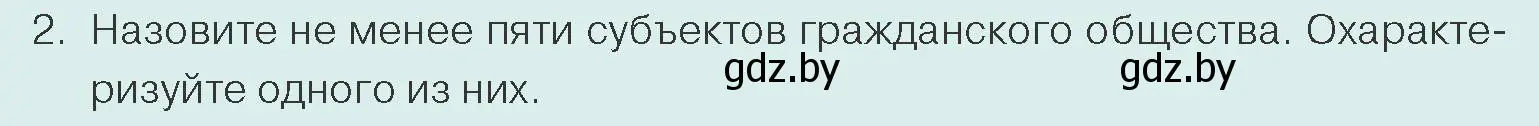 2. Назовите не менее пяти субъектов гражданского общества. Охарактеризуйте одного из них.

gdz.by gdz.by